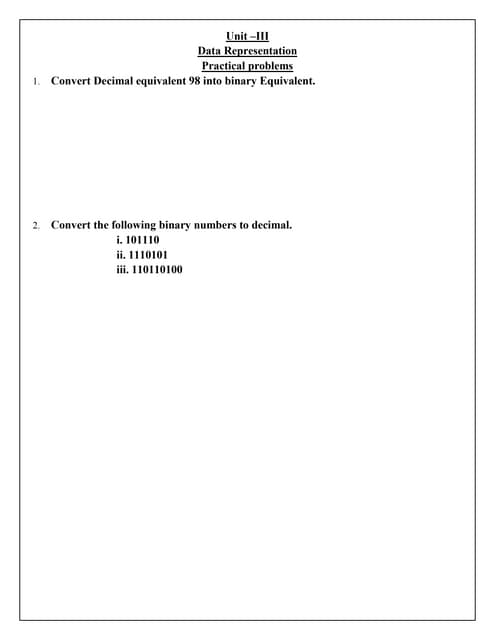 Unit –III
Data Representation
Practical problems

1. Convert Decimal equivalent 98 into binary Equivalent.

2. Convert the following binary numbers to decimal.
i. 101110
ii. 1110101
iii. 110110100